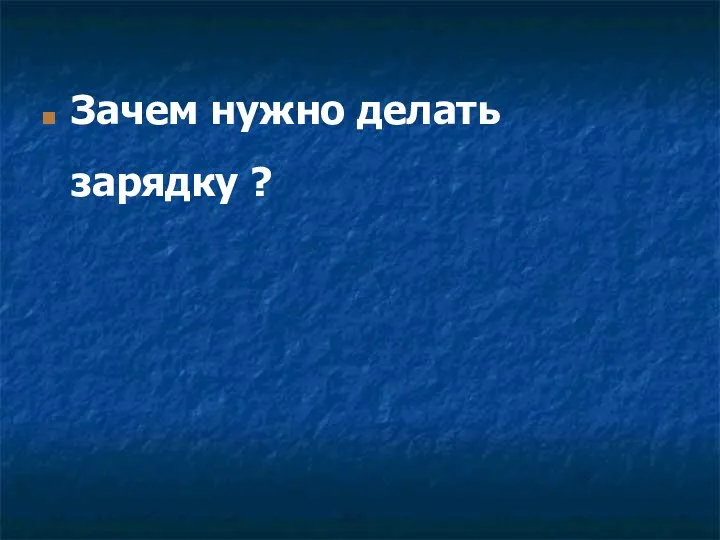 Зачем нужно делать зарядку ?